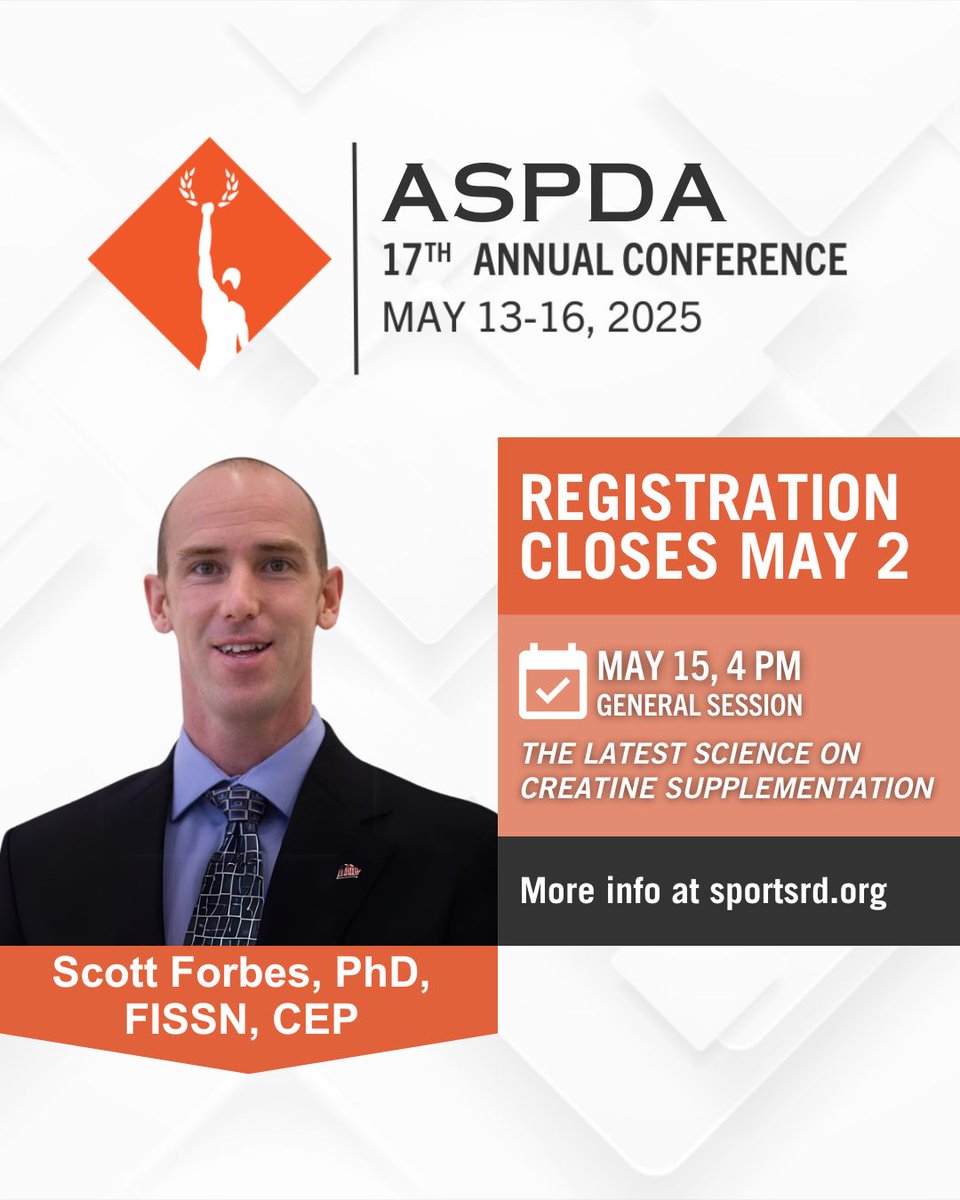 ASPDA
17TH ANNUAL CONFERENCE
MAY 13-16, 2025

REGISTRATION CLOSES MAY 2

MAY 15, 4 PM
GENERAL SESSION

THE LATEST SCIENCE ON CREATINE SUPPLEMENTATION

More info at sportsrd.org

Scott Forbes, PhD, FISSN, CEP